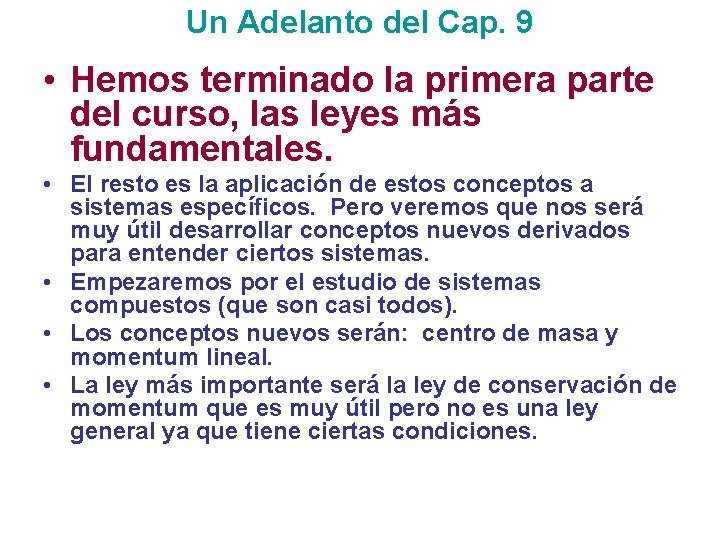 Un Adelanto del Cap. 9

• Hemos terminado la primera parte del curso, las leyes más fundamentales.

• El resto es la aplicación de estos conceptos a sistemas específicos. Pero veremos que nos será muy útil desarrollar conceptos nuevos derivados para entender ciertos sistemas.
• Empezaremos por el estudio de sistemas compuestos (que son casi todos).
• Los conceptos nuevos serán: centro de masa y momentum lineal.
• La ley más importante será la ley de conservación de momentum que es muy útil pero no es una ley general ya que tiene ciertas condiciones.